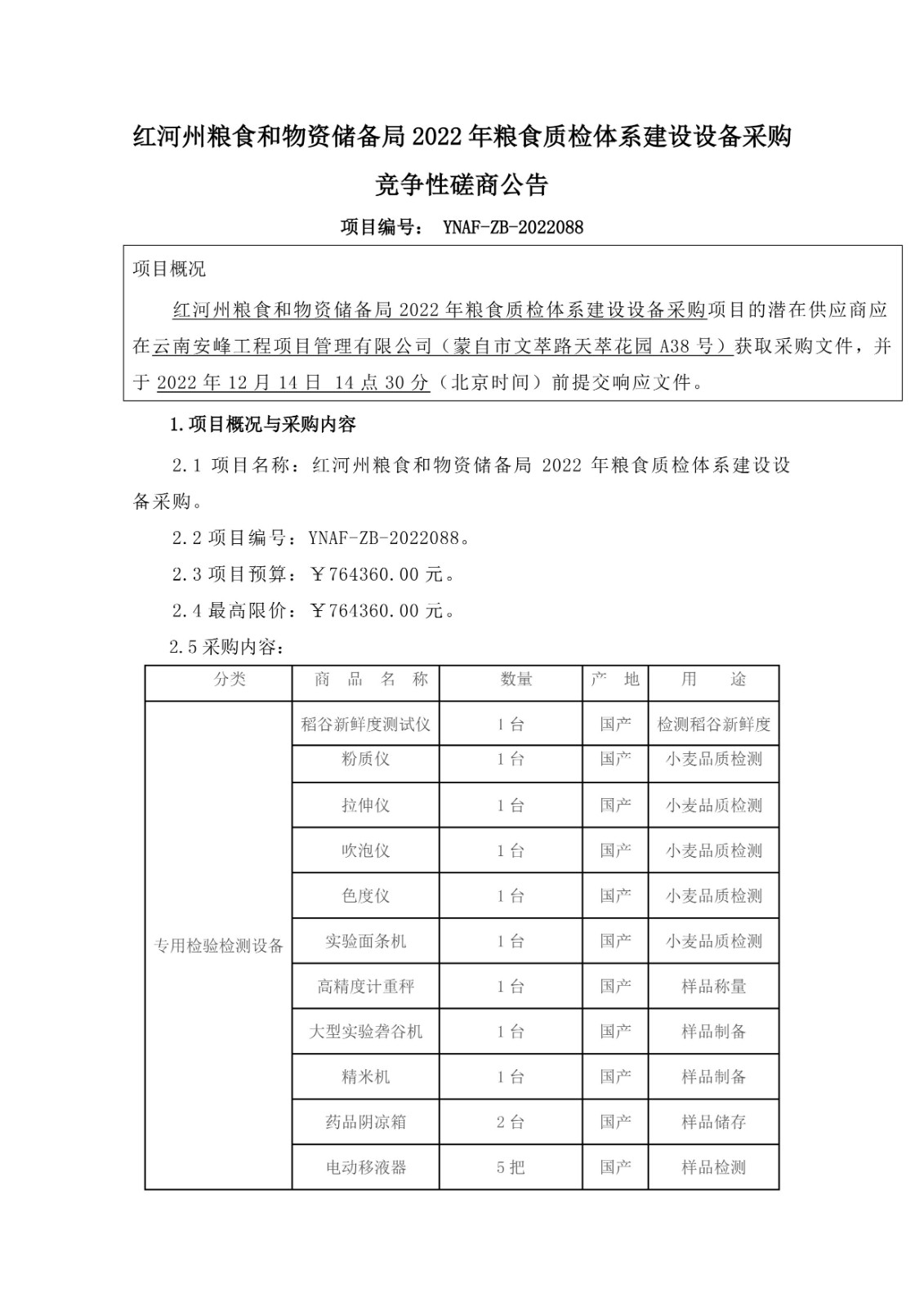 红河州粮食和物资储备局 2022 年粮食质检体系建设设备采购

竞争性磋商公告

项目编号： YNAF-ZB-2022088

项目概况

红河州粮食和物资储备局 2022 年粮食质检体系建设设备采购项目的潜在供应商应在云南安峰工程项目管理有限公司（蒙自市文萃路天萃花园 A38 号）获取采购文件，并于 2022 年 12 月 14 日 14 点 30 分（北京时间）前提交响应文件。

1.项目概况与采购内容

2.1 项目名称：红河州粮食和物资储备局 2022 年粮食质检体系建设设备采购。

2.2 项目编号：YNAF-ZB-2022088。

2.3 项目预算：￥764360.00 元。

2.4 最高限价：￥764360.00 元。

2.5 采购内容：

| 分类 | 商 品 名 称 | 数量 | 产 地 | 用 途 |
|---|---|---|---|---|
| 专用检验检测设备 | 稻谷新鲜度测试仪 | 1 台 | 国产 | 检测稻谷新鲜度 |
| | 粉质仪 | 1 台 | 国产 | 小麦品质检测 |
| | 拉伸仪 | 1 台 | 国产 | 小麦品质检测 |
| | 吹泡仪 | 1 台 | 国产 | 小麦品质检测 |
| | 色度仪 | 1 台 | 国产 | 小麦品质检测 |
| | 实验面条机 | 1 台 | 国产 | 小麦品质检测 |
| | 高精度计重秤 | 1 台 | 国产 | 样品称量 |
| | 大型实验砻谷机 | 1 台 | 国产 | 样品制备 |
| | 精米机 | 1 台 | 国产 | 样品制备 |
| | 药品阴凉箱 | 2 台 | 国产 | 样品储存 |
| | 电动移液器 | 5 把 | 国产 | 样品检测 |